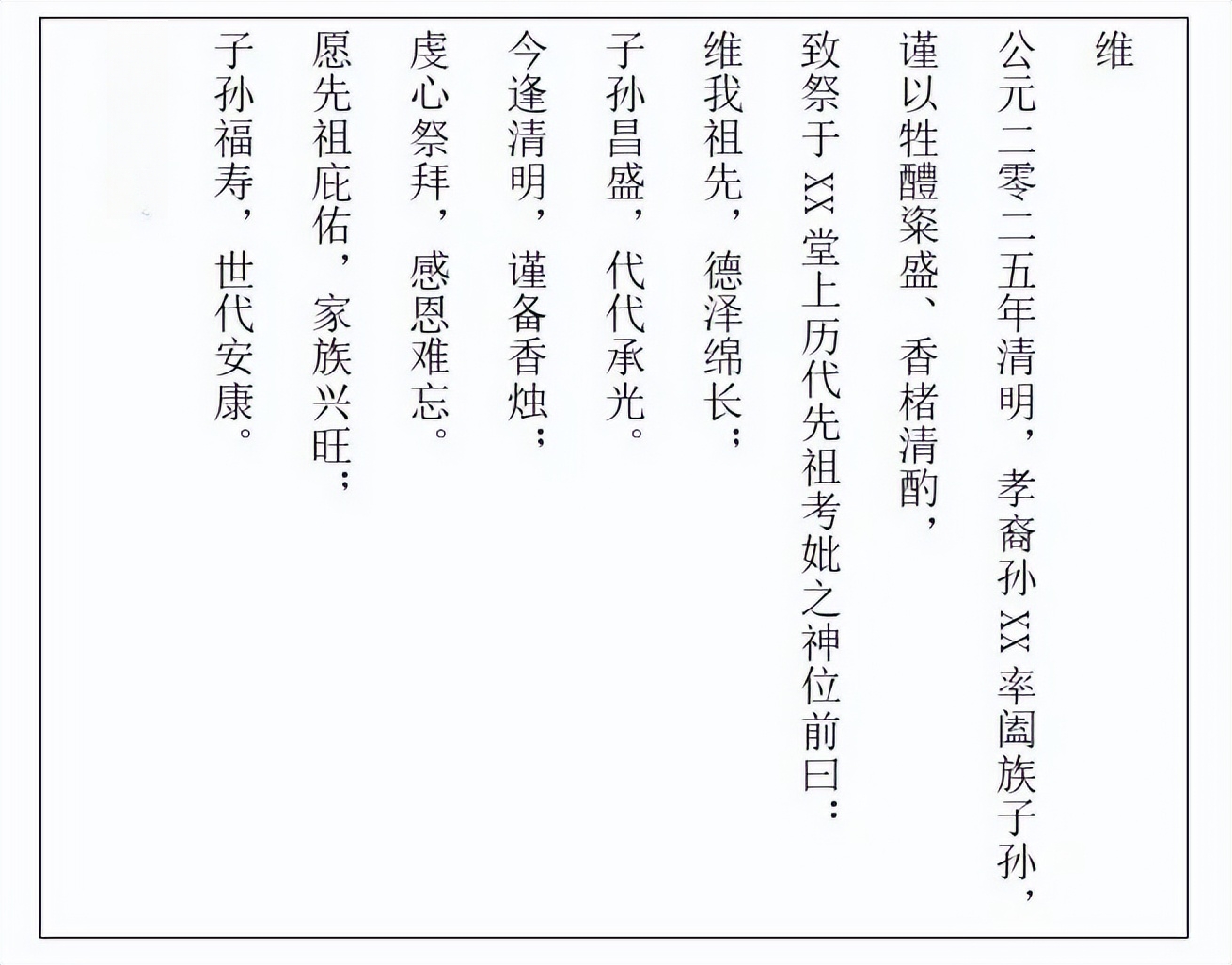 维

公元二零二五年清明，孝裔孙 XX 率阖族子孙，

谨以牲醴粢盛、香楮清酌，

致祭于 XX 堂上历代先祖考妣之神位前曰：

维我祖先，德泽绵长；

子孙昌盛，代代承光。

今逢清明，谨备香烛；

虔心祭拜，感恩难忘。

愿先祖庇佑，家族兴旺；

子孙福寿，世代安康。